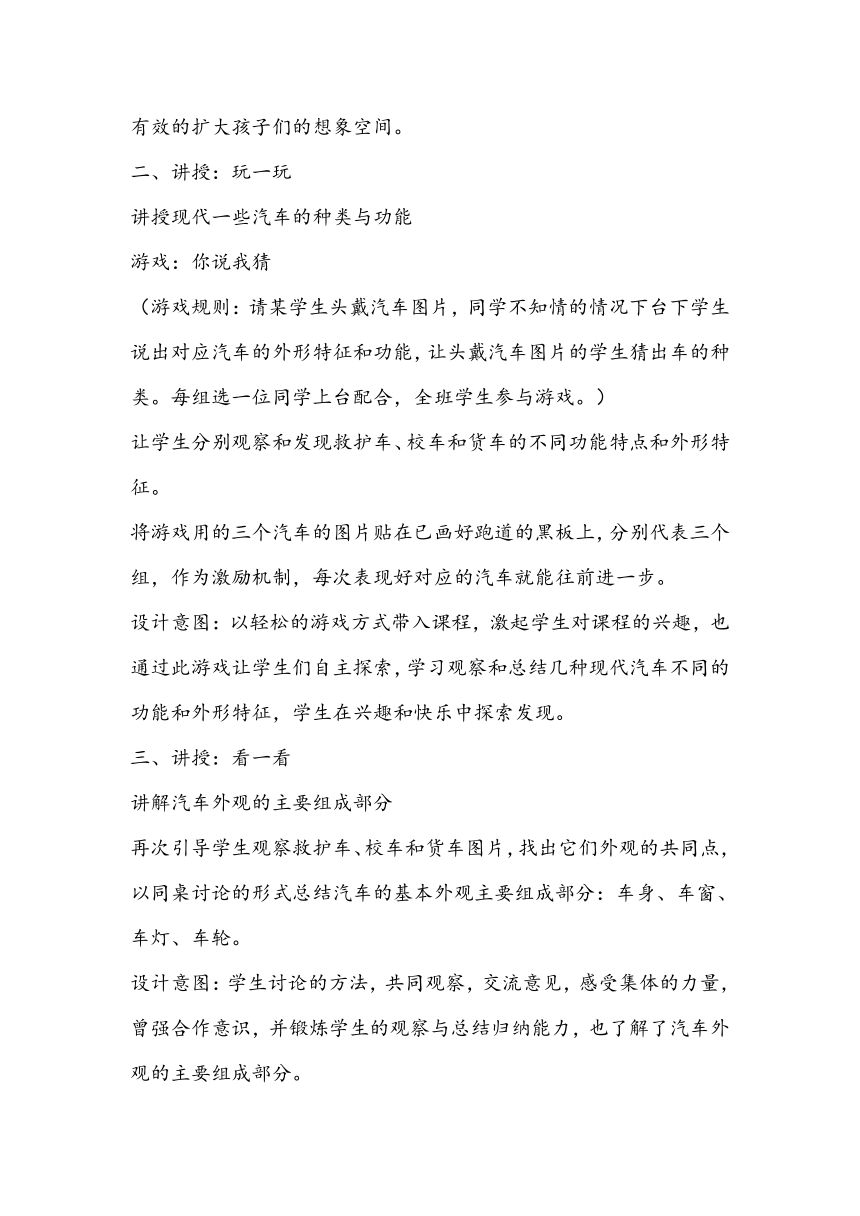 有效的扩大孩子们的想象空间。

二、讲授：玩一玩

讲授现代一些汽车的种类与功能

游戏：你说我猜

（游戏规则：请某学生头戴汽车图片，同学不知情的情况下台下学生说出对应汽车的外形特征和功能，让头戴汽车图片的学生猜出车的种类。每组选一位同学上台配合，全班学生参与游戏。）

让学生分别观察和发现救护车、校车和货车的不同功能特点和外形特征。

将游戏用的三个汽车的图片贴在已画好跑道的黑板上，分别代表三个组，作为激励机制，每次表现好对应的汽车就能往前进一步。

设计意图：以轻松的游戏方式带入课程，激起学生对课程的兴趣，也通过此游戏让学生们自主探索，学习观察和总结几种现代汽车不同的功能和外形特征，学生在兴趣和快乐中探索发现。

三、讲授：看一看

讲解汽车外观的主要组成部分

再次引导学生观察救护车、校车和货车图片，找出它们外观的共同点，以同桌讨论的形式总结汽车的基本外观主要组成部分：车身、车窗、车灯、车轮。

设计意图：学生讨论的方法，共同观察，交流意见，感受集体的力量，曾强合作意识，并锻炼学生的观察与总结归纳能力，也了解了汽车外观的主要组成部分。